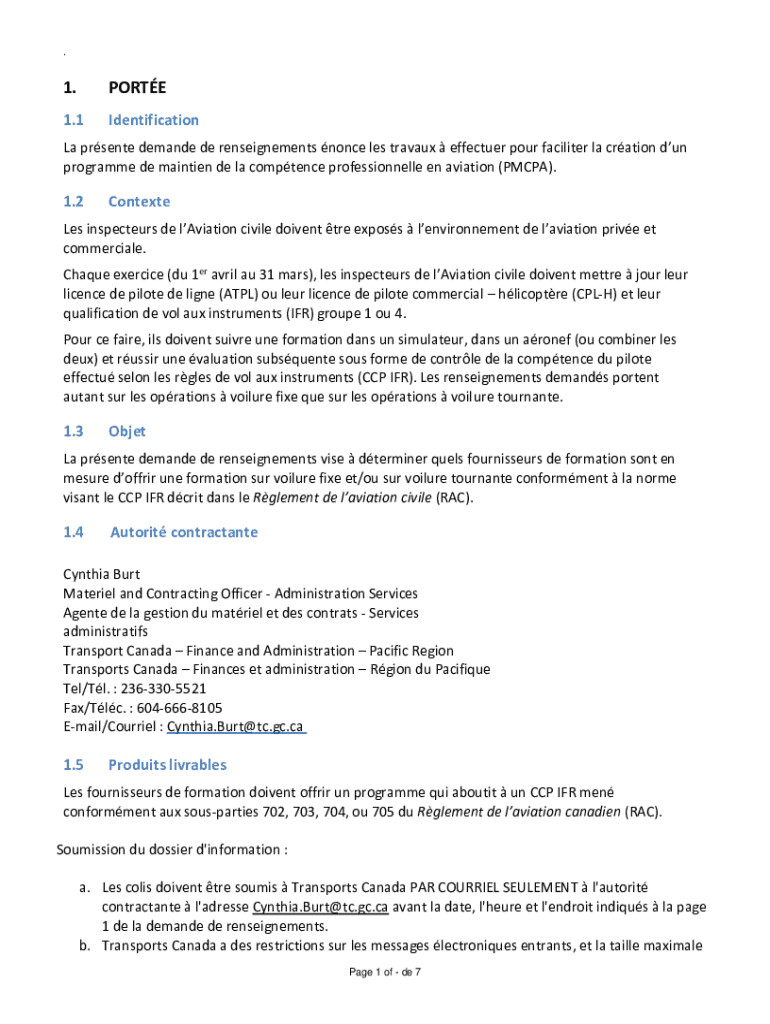 .

1. PORTÉE

1.1 Identification

La présente demande de renseignements énonce les travaux à effectuer pour faciliter la création d'un programme de maintien de la compétence professionnelle en aviation (PMCPA).

1.2 Contexte

Les inspecteurs de l'Aviation civile doivent être exposés à l'environnement de l'aviation privée et commerciale.

Chaque exercice (du 1$^{er}$ avril au 31 mars), les inspecteurs de l'Aviation civile doivent mettre à jour leur licence de pilote de ligne (ATPL) ou leur licence de pilote commercial – hélicoptère (CPL-H) et leur qualification de vol aux instruments (IFR) groupe 1 ou 4.

Pour ce faire, ils doivent suivre une formation dans un simulateur, dans un aéronef (ou combiner les deux) et réussir une évaluation subséquente sous forme de contrôle de la compétence du pilote effectué selon les règles de vol aux instruments (CCP IFR). Les renseignements demandés portent autant sur les opérations à voilure fixe que sur les opérations à voilure tournante.

1.3 Objet

La présente demande de renseignements vise à déterminer quels fournisseurs de formation sont en mesure d'offrir une formation sur voilure fixe et/ou sur voilure tournante conformément à la norme visant le CCP IFR décrit dans le Règlement de l'aviation civile (RAC).

1.4 Autorité contractante

Cynthia Burt
Materiel and Contracting Officer - Administration Services
Agente de la gestion du matériel et des contrats - Services administratifs
Transport Canada – Finance and Administration – Pacific Region
Transports Canada – Finances et administration – Région du Pacifique
Tel/Tél. : 236-330-5521
Fax/Téléc. : 604-666-8105
E-mail/Courriel : Cynthia.Burt@tc.gc.ca

1.5 Produits livrables

Les fournisseurs de formation doivent offrir un programme qui aboutit à un CCP IFR mené conformément aux sous-parties 702, 703, 704, ou 705 du Règlement de l'aviation canadien (RAC).

Soumission du dossier d'information :

a. Les colis doivent être soumis à Transports Canada PAR COURRIEL SEULEMENT à l'autorité contractante à l'adresse Cynthia.Burt@tc.gc.ca avant la date, l'heure et l'endroit indiqués à la page 1 de la demande de renseignements.
b. Transports Canada a des restrictions sur les messages électroniques entrants, et la taille maximale

Page 1 of - de 7